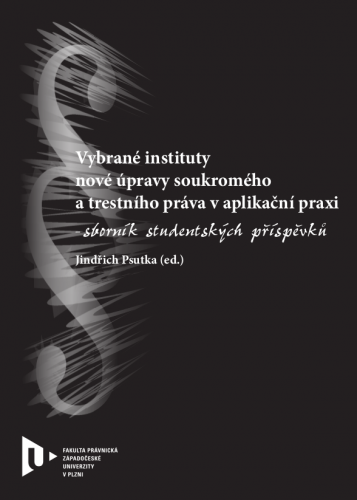 Vybrané instituty nové úpravy soukromého a trestního práva v aplikační praxi

- sborník studentských příspěvků

Jindřich Psutka (ed.)

FAKULTA PRÁVNICKÁ
ZÁPADOČESKÉ
UNIVERZITY
V PLZNI